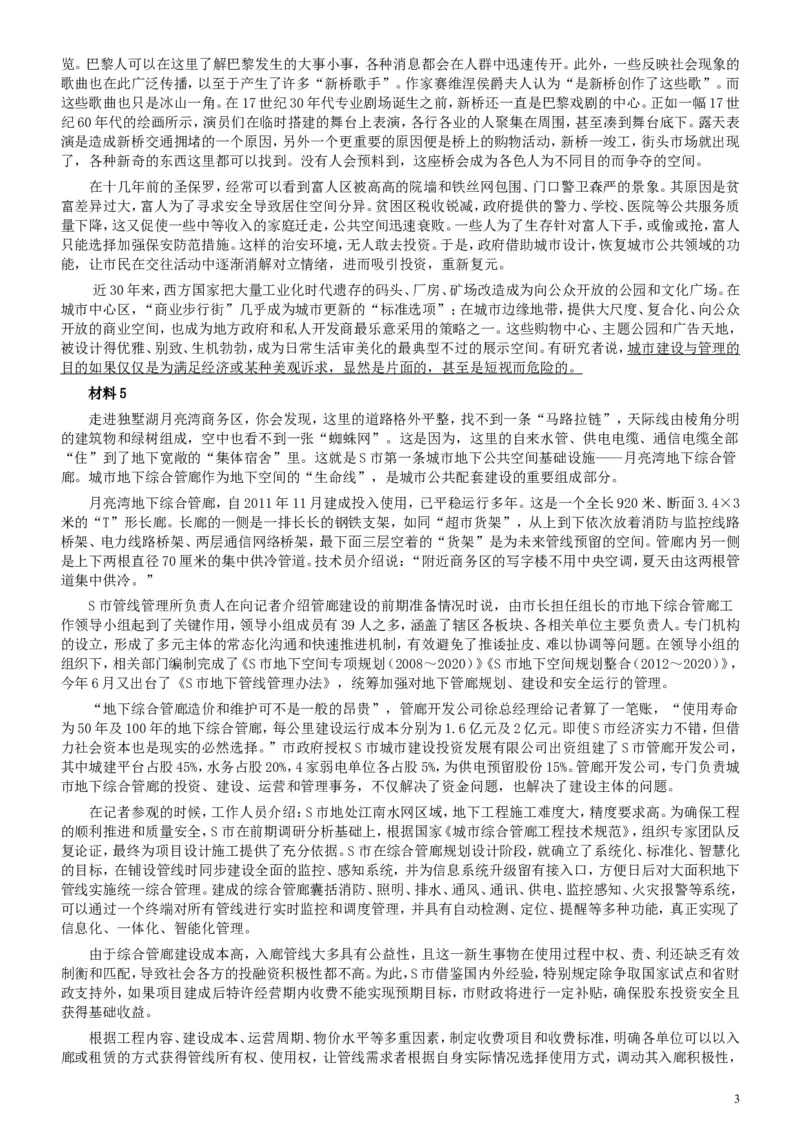 览。巴黎人可以在这里了解巴黎发生的大事小事，各种消息都会在人群中迅速传开。此外，一些反映社会现象的歌曲也在此广泛传播，以至于产生了许多“新桥歌手”。作家赛维涅侯爵夫人认为“是新桥创作了这些歌”。而这些歌曲也只是冰山一角。在17世纪30年代专业剧场诞生之前，新桥还一直是巴黎戏剧的中心。正如一幅17世纪60年代的绘画所示，演员们在临时搭建的舞台上表演，各行各业的人聚集在周围，甚至凑到舞台底下。露天表演是造成新桥交通拥堵的一个原因，另外一个更重要的原因便是桥上的购物活动，新桥一竣工，街头市场就出现了，各种新奇的东西这里都可以找到。没有人会预料到，这座桥会成为各色人为不同目的而争夺的空间。

在十几年前的圣保罗，经常可以看到富人区被高高的院墙和铁丝网包围、门口警卫森严的景象。其原因是贫富差异过大，富人为了寻求安全导致居住空间分异。贫困区税收锐减，政府提供的警力、学校、医院等公共服务质量下降，这又促使一些中等收入的家庭迁走，公共空间迅速衰败。一些人为了生存针对富人下手，或偷或抢，富人只能选择加强保安防范措施。这样的治安环境，无人敢去投资。于是，政府借助城市设计，恢复城市公共领域的功能，让市民在交往活动中逐渐消解对立情绪，进而吸引投资，重新复元。

近30年来，西方国家把大量工业化时代遗存的码头、厂房、矿场改造成为向公众开放的公园和文化广场。在城市中心区，“商业步行街”几乎成为城市更新的“标准选项”；在城市边缘地带，提供大尺度、复合化、向公众开放的商业空间，也成为地方政府和私人开发商最乐意采用的策略之一。这些购物中心、主题公园和广告天地，被设计得优雅、别致、生机勃勃，成为日常生活审美化的最典型不过的展示空间。有研究者说，城市建设与管理的目的如果仅仅是为满足经济或某种美观诉求，显然是片面的，甚至是短视而危险的。

材料5

走进独墅湖月亮湾商务区，你会发现，这里的道路格外平整，找不到一条“马路拉链”，天际线由棱角分明的建筑物和绿树组成，空中也看不到一张“蜘蛛网”。这是因为，这里的自来水管、供电电缆、通信电缆全部“住”到了地下宽敞的“集体宿舍”里。这就是S市第一条城市地下公共空间基础设施——月亮湾地下综合管廊。城市地下综合管廊作为地下空间的“生命线”，是城市公共配套建设的重要组成部分。

月亮湾地下综合管廊，自2011年11月建成投入使用，已平稳运行多年。这是一个全长920米、断面3.4×3米的“T”形长廊。长廊的一侧是一排长长的钢铁支架，如同“超市货架”，从上到下依次放着消防与监控线路桥架、电力线路桥架、两层通信网络桥架，最下面三层空着的“货架”是为未来管线预留的空间。管廊内另一侧是上下两根直径70厘米的集中供冷管道。技术员介绍说：“附近商务区的写字楼不用中央空调，夏天由这两根管道集中供冷。”

S市管线管理所负责人在向记者介绍管廊建设的前期准备情况时说，由市长担任组长的市地下综合管廊工作领导小组起到了关键作用，领导小组成员有39人之多，涵盖了辖区各板块、各相关单位主要负责人。专门机构的设立，形成了多元主体的常态化沟通和快速推进机制，有效避免了推诿扯皮、难以协调等问题。在领导小组的组织下，相关部门编制完成了《S市地下空间专项规划（2008～2020）》《S市地下空间规划整合（2012～2020）》，今年6月又出台了《S市地下管线管理办法》，统筹加强对地下管廊规划、建设和安全运行的管理。

“地下综合管廊造价和维护可不是一般的昂贵”，管廊开发公司徐总经理给记者算了一笔账，“使用寿命为50年及100年的地下综合管廊，每公里建设运行成本分别为1.6亿元及2亿元。即使S市经济实力不错，但借力社会资本也是现实的必然选择。”市政府授权S市城市建设投资发展有限公司出资组建了S市管廊开发公司，其中城建平台占股45%，水务占股20%，4家弱电单位各占股5%，为供电预留股份15%。管廊开发公司，专门负责城市地下综合管廊的投资、建设、运营和管理事务，不仅解决了资金问题，也解决了建设主体的问题。

在记者参观的时候，工作人员介绍：S市地处江南水网区域，地下工程施工难度大，精度要求高。为确保工程的顺利推进和质量安全，S市在前期调研分析基础上，根据国家《城市综合管廊工程技术规范》，组织专家团队反复论证，最终为项目设计施工提供了充分依据。S市在综合管廊规划设计阶段，就确立了系统化、标准化、智慧化的目标，在铺设管线时同步建设全面的监控、感知系统，并为信息系统升级留有接入口，方便日后对大面积地下管线实施统一综合管理。建成的综合管廊囊括消防、照明、排水、通风、通讯、供电、监控感知、火灾报警等系统，可以通过一个终端对所有管线进行实时监控和调度管理，并具有自动检测、定位、提醒等多种功能，真正实现了信息化、一体化、智能化管理。

由于综合管廊建设成本高，入廊管线大多具有公益性，且这一新生事物在使用过程中权、责、利还缺乏有效制衡和匹配，导致社会各方的投融资积极性都不高。为此，S市借鉴国内外经验，特别规定除争取国家试点和省财政支持外，如果项目建成后特许经营期内收费不能实现预期目标，市财政将进行一定补贴，确保股东投资安全且获得基础收益。

根据工程内容、建设成本、运营周期、物价水平等多重因素，制定收费项目和收费标准，明确各单位可以以入廊或租赁的方式获得管线所有权、使用权，让管线需求者根据自身实际情况选择使用方式，调动其入廊积极性，

3